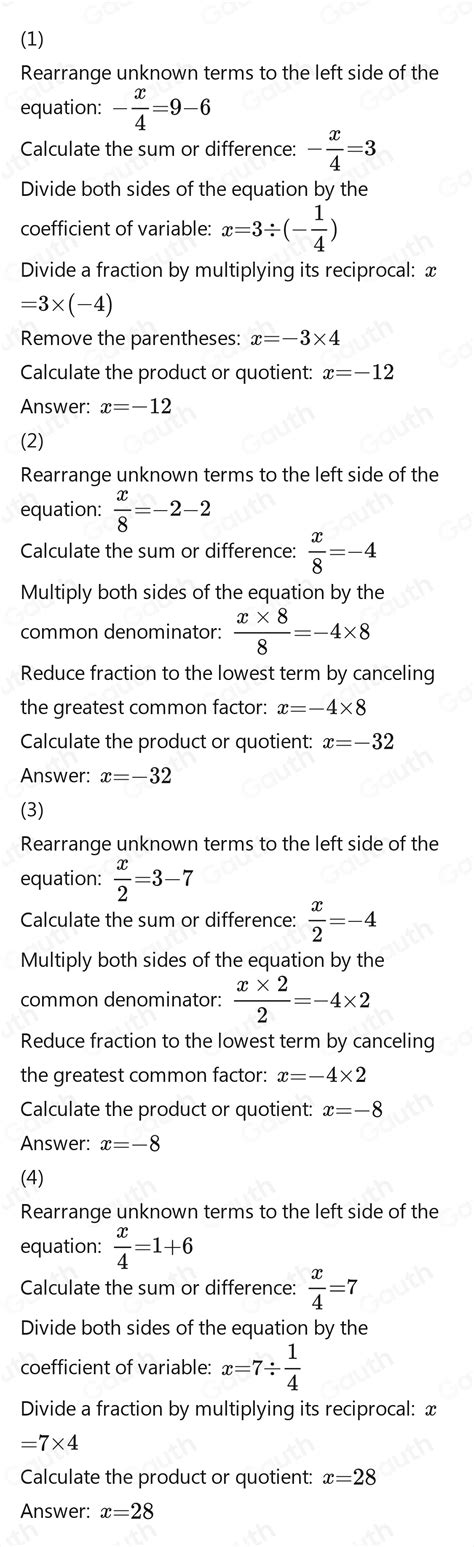 (1)
Rearrange unknown terms to the left side of the equation: $-\frac{x}{4}=9-6$
Calculate the sum or difference: $-\frac{x}{4}=3$
Divide both sides of the equation by the coefficient of variable: $x=3\div(-\frac{1}{4})$
Divide a fraction by multiplying its reciprocal: $x=3\times(-4)$
Remove the parentheses: $x=-3\times4$
Calculate the product or quotient: $x=-12$
Answer: $x=-12$
(2)
Rearrange unknown terms to the left side of the equation: $\frac{x}{8}=-2-2$
Calculate the sum or difference: $\frac{x}{8}=-4$
Multiply both sides of the equation by the common denominator: $\frac{x\times8}{8}=-4\times8$
Reduce fraction to the lowest term by canceling the greatest common factor: $x=-4\times8$
Calculate the product or quotient: $x=-32$
Answer: $x=-32$
(3)
Rearrange unknown terms to the left side of the equation: $\frac{x}{2}=3-7$
Calculate the sum or difference: $\frac{x}{2}=-4$
Multiply both sides of the equation by the common denominator: $\frac{x\times2}{2}=-4\times2$
Reduce fraction to the lowest term by canceling the greatest common factor: $x=-4\times2$
Calculate the product or quotient: $x=-8$
Answer: $x=-8$
(4)
Rearrange unknown terms to the left side of the equation: $\frac{x}{4}=1+6$
Calculate the sum or difference: $\frac{x}{4}=7$
Divide both sides of the equation by the coefficient of variable: $x=7\div\frac{1}{4}$
Divide a fraction by multiplying its reciprocal: $x=7\times4$
Calculate the product or quotient: $x=28$
Answer: $x=28$